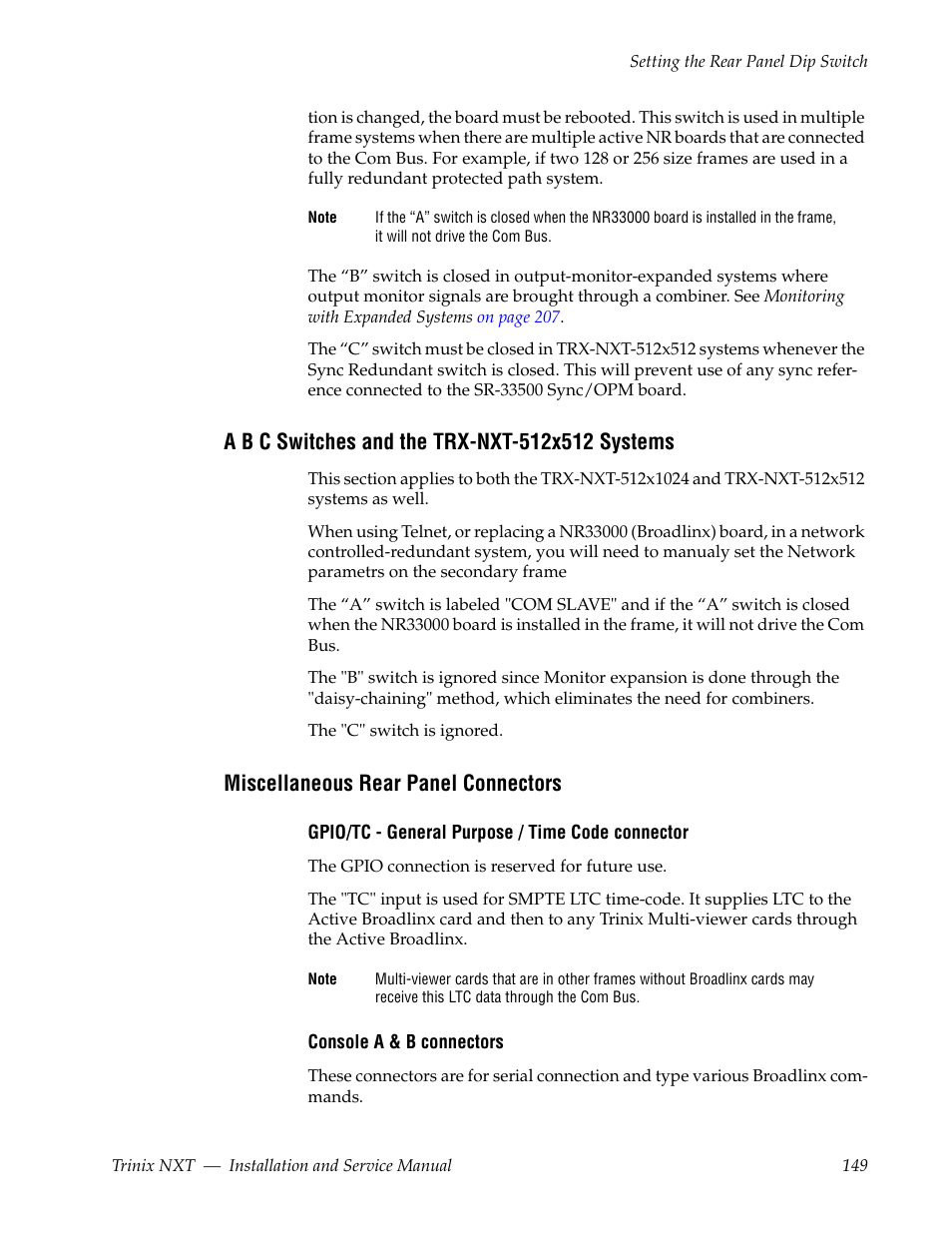 Setting the Rear Panel Dip Switch

tion is changed, the board must be rebooted. This switch is used in multiple frame systems when there are multiple active NR boards that are connected to the Com Bus. For example, if two 128 or 256 size frames are used in a fully redundant protected path system.

Note If the “A” switch is closed when the NR33000 board is installed in the frame, it will not drive the Com Bus.

The “B” switch is closed in output-monitor-expanded systems where output monitor signals are brought through a combiner. See Monitoring with Expanded Systems on page 207.

The “C” switch must be closed in TRX-NXT-512x512 systems whenever the Sync Redundant switch is closed. This will prevent use of any sync reference connected to the SR-33500 Sync/OPM board.

A B C Switches and the TRX-NXT-512x512 Systems

This section applies to both the TRX-NXT-512x1024 and TRX-NXT-512x512 systems as well.

When using Telnet, or replacing a NR33000 (Broadlinx) board, in a network controlled-redundant system, you will need to manualy set the Network parametrs on the secondary frame

The “A” switch is labeled "COM SLAVE" and if the “A” switch is closed when the NR33000 board is installed in the frame, it will not drive the Com Bus.

The "B" switch is ignored since Monitor expansion is done through the "daisy-chaining" method, which eliminates the need for combiners.

The "C" switch is ignored.

Miscellaneous Rear Panel Connectors

GPIO/TC - General Purpose / Time Code connector

The GPIO connection is reserved for future use.

The "TC" input is used for SMPTE LTC time-code. It supplies LTC to the Active Broadlinx card and then to any Trinix Multi-viewer cards through the Active Broadlinx.

Note Multi-viewer cards that are in other frames without Broadlinx cards may receive this LTC data through the Com Bus.

Console A & B connectors

These connectors are for serial connection and type various Broadlinx commands.

Trinix NXT — Installation and Service Manual 149